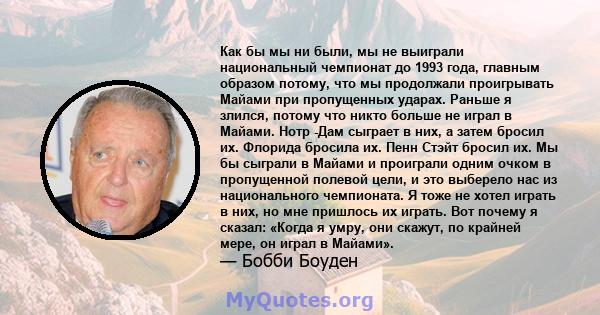 Как бы мы ни были, мы не выиграли национальный чемпионат до 1993 года, главным образом потому, что мы продолжали проигрывать Майами при пропущенных ударах. Раньше я злился, потому что никто больше не играл в Майами. Нотр -Дам сыграет в них, а затем бросил их. Флорида бросила их. Пенн Стэйт бросил их. Мы бы сыграли в Майами и проиграли одним очком в пропущенной полевой цели, и это выберело нас из национального чемпионата. Я тоже не хотел играть в них, но мне пришлось их играть. Вот почему я сказал: «Когда я умру, они скажут, по крайней мере, он играл в Майами».
— Бобби Боуден

MyQuotes.org